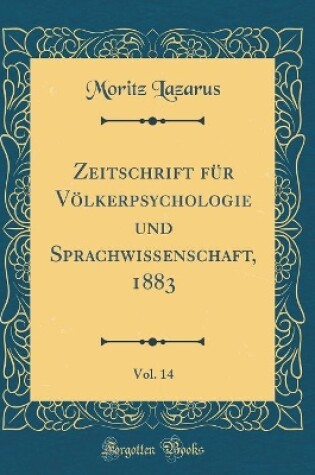 Moritz Lazarus

Zeitschrift für Völkerpsychologie und Sprachwissenschaft, 1883

Vol. 14

Forgotten Books